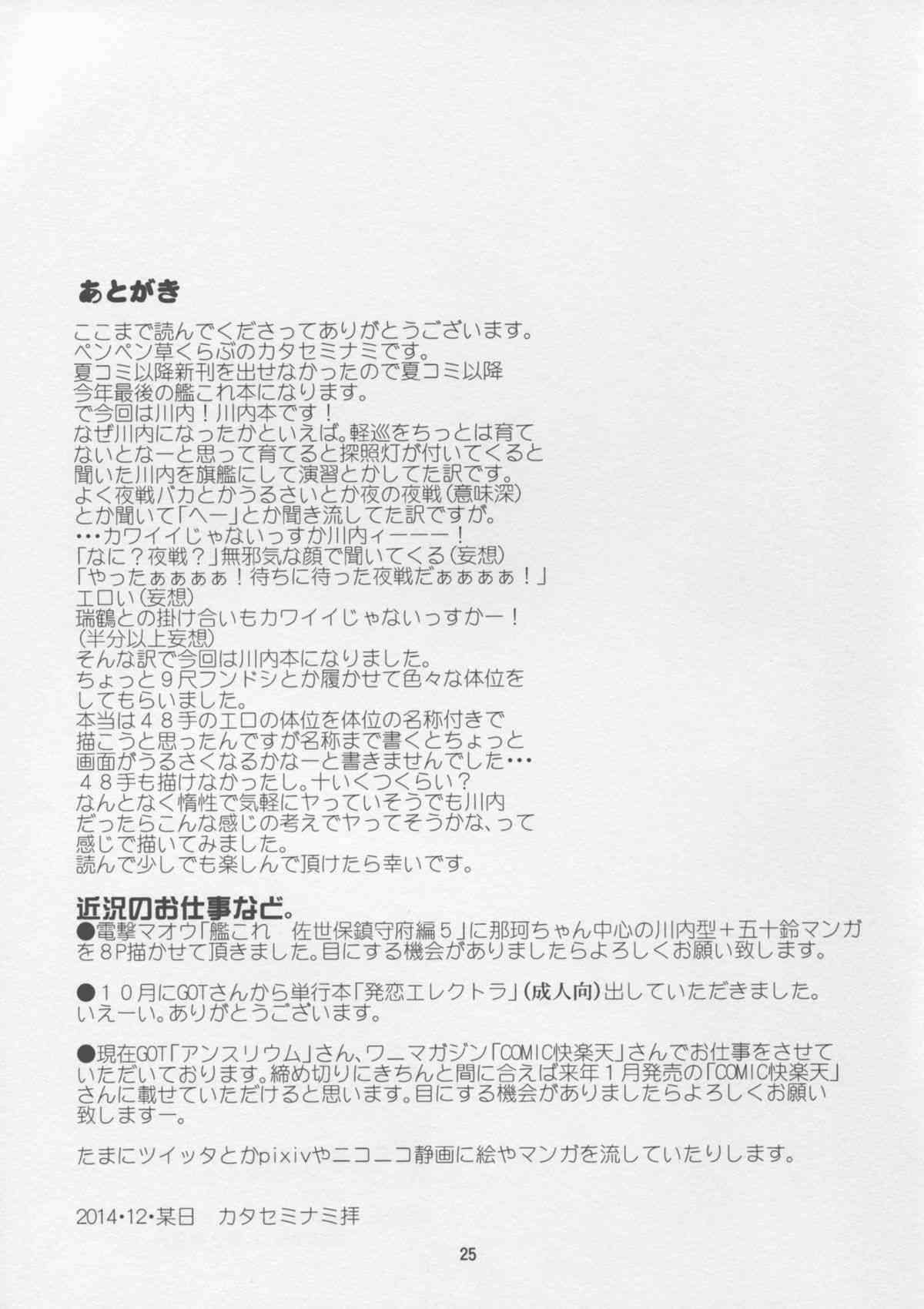 あとがき

ここまで読んでくださってありがとうございます。
ペンペン草くらぶのカタセミナミです。
夏コミ以降新刊を出せなかったので夏コミ以降
今年最後の艦これ本になります。
で今回は川内！川内本です！
なぜ川内になったかといえば。軽巡をちっとは育てないとなーと思って育てると探照灯が付いてくると聞いた川内を旗艦にして演習とかしてた訳です。
よく夜戦バカとかうるさいとか夜の夜戦（意味深）とか聞いて「へー」とか聞き流してた訳ですが。
・・・カワイイじゃないっすか川内ィーーー！
「なに？夜戦？」無邪気な顔で聞いてくる（妄想）
「やったぁぁぁぁ！待ちに待った夜戦だぁぁぁぁ！」
エロい（妄想）
瑞鶴との掛け合いもカワイイじゃないっすかー！
（半分以上妄想）
そんな訳で今回は川内本になりました。
ちょっと９尺フンドシとか履かせて色々な体位をしてもらいました。
本当は４８手のエロの体位を体位の名称付きで描こうと思ったんですが名称まで書くとちょっと画面がうるさくなるかなーと書きませんでした・・・
４８手も描けなかったし。十いくつくらい？
なんとなく惰性で気軽にヤっていそうでも川内だったらこんな感じの考えでヤってそうかな、って感じで描いてみました。
読んで少しでも楽しんで頂けたら幸いです。

近況のお仕事など。
●電撃マオウ「艦これ　佐世保鎮守府編５」に那珂ちゃん中心の川内型＋五十鈴マンガを８P描かせて頂きました。目にする機会がありましたらよろしくお願い致します。

●１０月にGOTさんから単行本「発恋エレクトラ」(成人向)出していただきました。
いえーい。ありがとうございます。

●現在GOT「アンスリウム」さん、ワニマガジン「COMIC快楽天」さんでお仕事をさせていただいております。締め切りにきちんと間に合えば来年１月発売の「COMIC快楽天」さんに載せていただけると思います。目にする機会がありましたらよろしくお願い致しますー。

たまにツイッタとかpixivやニコニコ静画に絵やマンガを流していたりします。

2014・12・某日　カタセミナミ拝

25